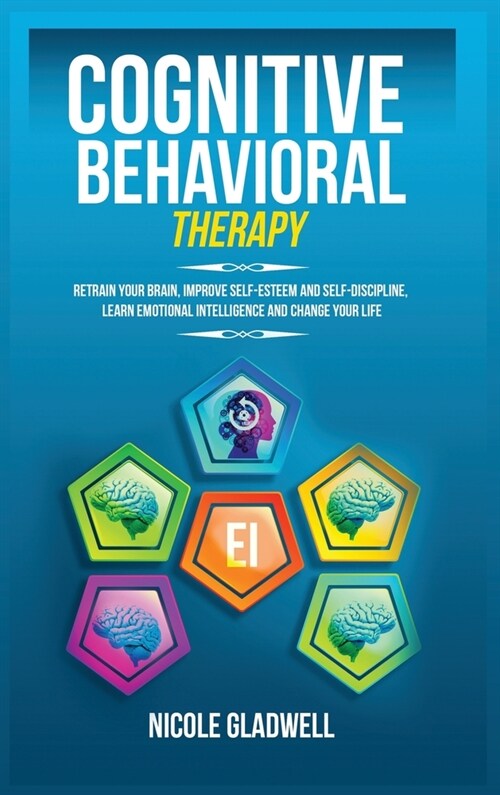 COGNITIVE BEHAVIORAL
THERAPY

RETRAIN YOUR BRAIN, IMPROVE SELF-ESTEEM AND SELF-DISCIPLINE, LEARN EMOTIONAL INTELLIGENCE AND CHANGE YOUR LIFE

EI

NICOLE GLADWELL